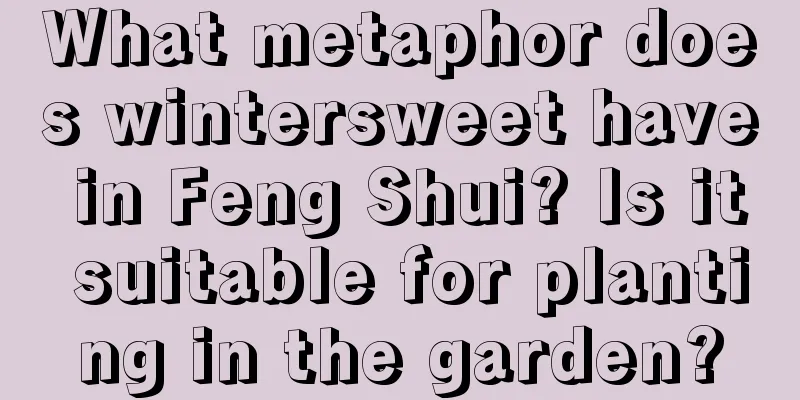 What metaphor does wintersweet have in Feng Shui? Is it suitable for planting in the garden?